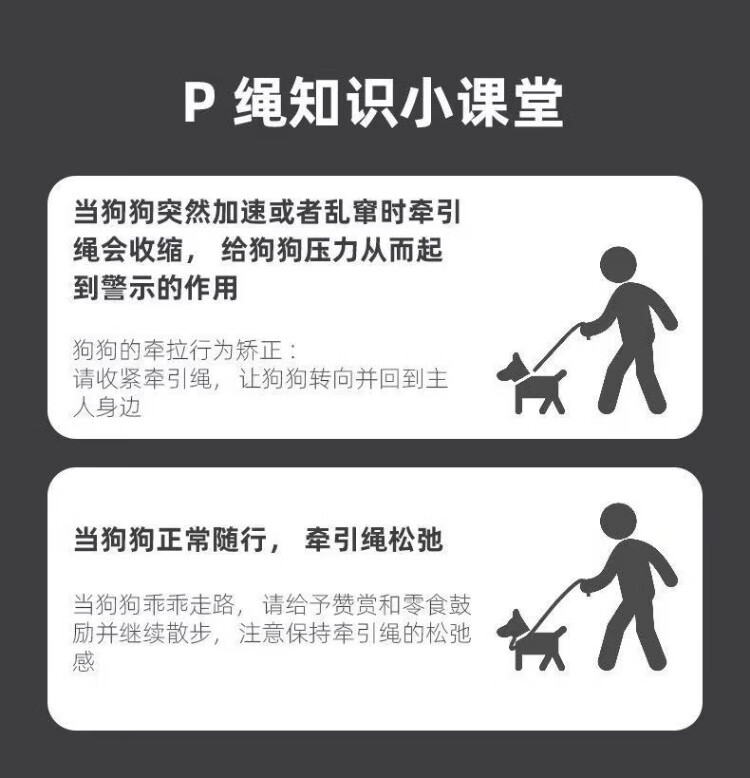 P绳知识小课堂

当狗狗突然加速或者乱窜时牵引绳会收缩，给狗狗压力从而起到警示的作用

狗狗的牵拉行为矫正：
请收紧牵引绳，让狗狗转向并回到主人身边

当狗狗正常随行，牵引绳松弛

当狗狗乖乖走路，请给予赞赏和零食鼓励并继续散步，注意保持牵引绳的松弛感